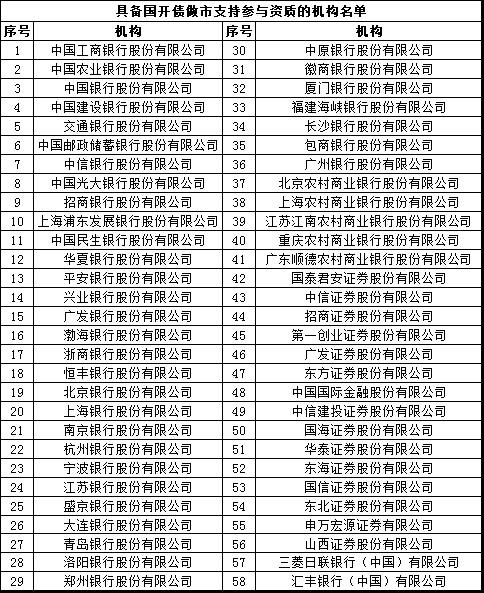 具备国开债做市支持参与资质的机构名单

| 序号 | 机构 | 序号 | 机构 |
|---|---|---|---|
| 1 | 中国工商银行股份有限公司 | 30 | 中原银行股份有限公司 |
| 2 | 中国农业银行股份有限公司 | 31 | 徽商银行股份有限公司 |
| 3 | 中国银行股份有限公司 | 32 | 厦门银行股份有限公司 |
| 4 | 中国建设银行股份有限公司 | 33 | 福建海峡银行股份有限公司 |
| 5 | 交通银行股份有限公司 | 34 | 长沙银行股份有限公司 |
| 6 | 中国邮政储蓄银行股份有限公司 | 35 | 包商银行股份有限公司 |
| 7 | 中信银行股份有限公司 | 36 | 广州银行股份有限公司 |
| 8 | 中国光大银行股份有限公司 | 37 | 北京农村商业银行股份有限公司 |
| 9 | 招商银行股份有限公司 | 38 | 上海农村商业银行股份有限公司 |
| 10 | 上海浦东发展银行股份有限公司 | 39 | 江苏江南农村商业银行股份有限公司 |
| 11 | 中国民生银行股份有限公司 | 40 | 重庆农村商业银行股份有限公司 |
| 12 | 华夏银行股份有限公司 | 41 | 广东顺德农村商业银行股份有限公司 |
| 13 | 平安银行股份有限公司 | 42 | 国泰君安证券股份有限公司 |
| 14 | 兴业银行股份有限公司 | 43 | 中信证券股份有限公司 |
| 15 | 广发银行股份有限公司 | 44 | 招商证券股份有限公司 |
| 16 | 渤海银行股份有限公司 | 45 | 第一创业证券股份有限公司 |
| 17 | 浙商银行股份有限公司 | 46 | 广发证券股份有限公司 |
| 18 | 恒丰银行股份有限公司 | 47 | 东方证券股份有限公司 |
| 19 | 北京银行股份有限公司 | 48 | 中国国际金融股份有限公司 |
| 20 | 上海银行股份有限公司 | 49 | 中信建投证券股份有限公司 |
| 21 | 南京银行股份有限公司 | 50 | 国海证券股份有限公司 |
| 22 | 杭州银行股份有限公司 | 51 | 华泰证券股份有限公司 |
| 23 | 宁波银行股份有限公司 | 52 | 东海证券股份有限公司 |
| 24 | 江苏银行股份有限公司 | 53 | 国信证券股份有限公司 |
| 25 | 盛京银行股份有限公司 | 54 | 东北证券股份有限公司 |
| 26 | 大连银行股份有限公司 | 55 | 申万宏源证券有限公司 |
| 27 | 青岛银行股份有限公司 | 56 | 山西证券股份有限公司 |
| 28 | 洛阳银行股份有限公司 | 57 | 三菱日联银行（中国）有限公司 |
| 29 | 郑州银行股份有限公司 | 58 | 汇丰银行（中国）有限公司 |